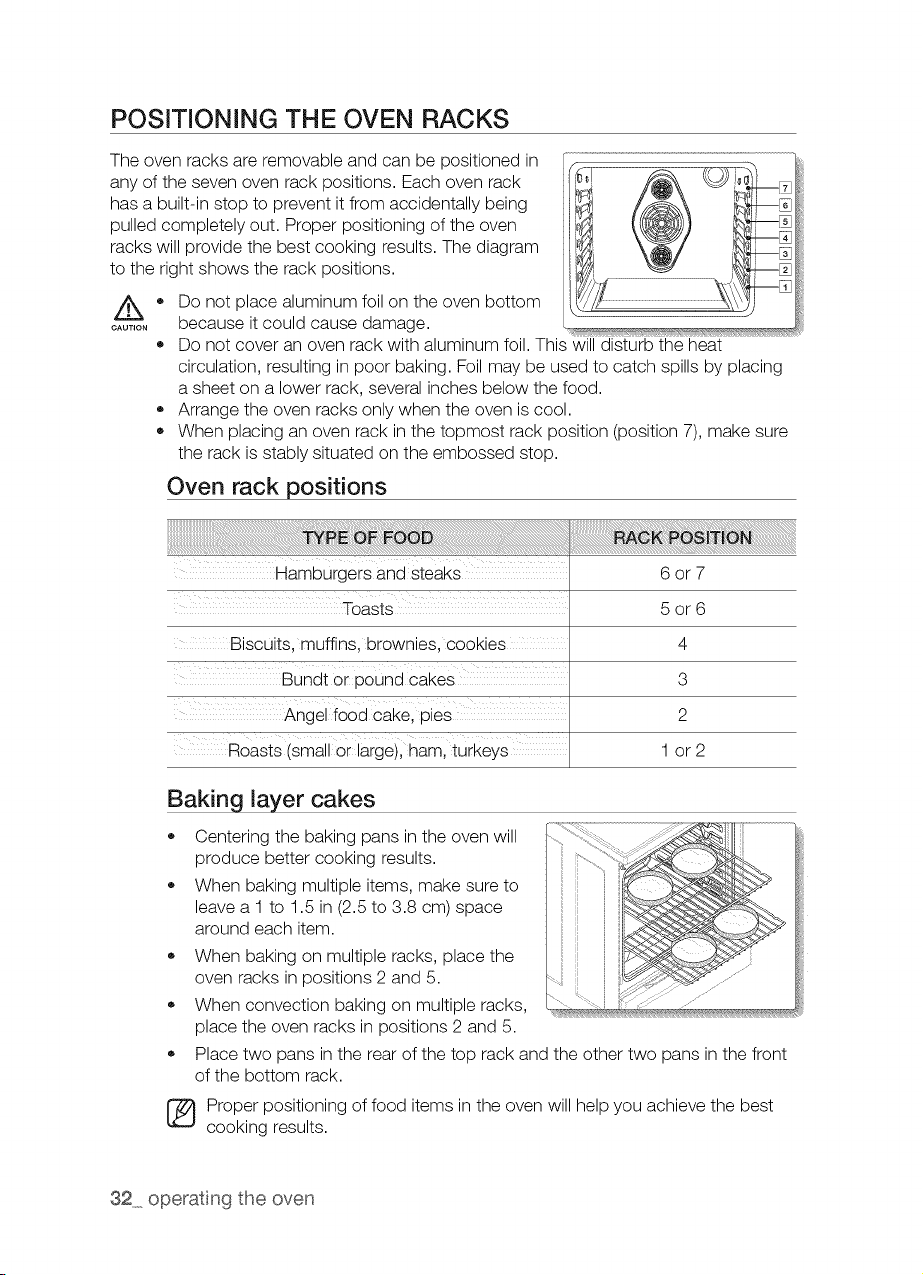 POSITIONING THE OVEN RACKS

The oven racks are removable and can be positioned in any of the seven oven rack positions. Each oven rack has a built-in stop to prevent it from accidentally being pulled completely out. Proper positioning of the oven racks will provide the best cooking results. The diagram to the right shows the rack positions.

7
6
5
4
3
2
1

CAUTION
• Do not place aluminum foil on the oven bottom because it could cause damage.
• Do not cover an oven rack with aluminum foil. This will disturb the heat circulation, resulting in poor baking. Foil may be used to catch spills by placing a sheet on a lower rack, several inches below the food.
• Arrange the oven racks only when the oven is cool.
• When placing an oven rack in the topmost rack position (position 7), make sure the rack is stably situated on the embossed stop.

Oven rack positions

| TYPE OF FOOD | RACK POSITION |
|---|---|
| Hamburgers and steaks | 6 or 7 |
| Toasts | 5 or 6 |
| Biscuits, muffins, brownies, cookies | 4 |
| Bundt or pound cakes | 3 |
| Angel food cake, pies | 2 |
| Roasts (small or large), ham, turkeys | 1 or 2 |

Baking layer cakes

• Centering the baking pans in the oven will produce better cooking results.
• When baking multiple items, make sure to leave a 1 to 1.5 in (2.5 to 3.8 cm) space around each item.
• When baking on multiple racks, place the oven racks in positions 2 and 5.
• When convection baking on multiple racks, place the oven racks in positions 2 and 5.
• Place two pans in the rear of the top rack and the other two pans in the front of the bottom rack.

Proper positioning of food items in the oven will help you achieve the best cooking results.

32_ operating the oven